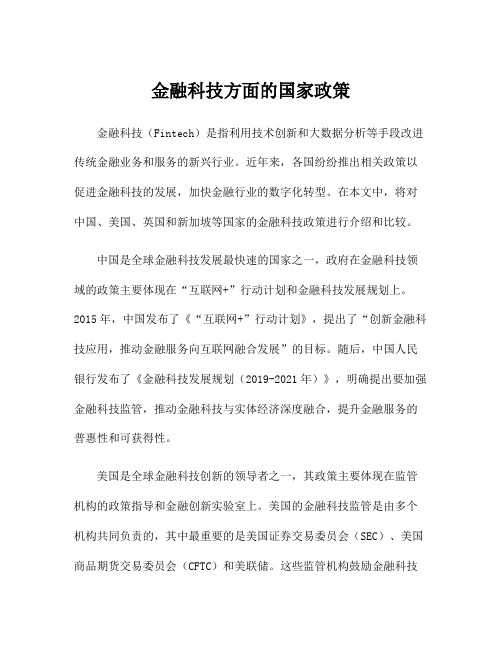 金融科技方面的国家政策

金融科技（Fintech）是指利用技术创新和大数据分析等手段改进传统金融业务和服务的新兴行业。近年来，各国纷纷推出相关政策以促进金融科技的发展，加快金融行业的数字化转型。在本文中，将对中国、美国、英国和新加坡等国家的金融科技政策进行介绍和比较。

中国是全球金融科技发展最快速的国家之一，政府在金融科技领域的政策主要体现在“互联网+”行动计划和金融科技发展规划上。2015年，中国发布了《“互联网+”行动计划》，提出了“创新金融科技应用，推动金融服务向互联网融合发展”的目标。随后，中国人民银行发布了《金融科技发展规划（2019-2021年）》，明确提出要加强金融科技监管，推动金融科技与实体经济深度融合，提升金融服务的普惠性和可获得性。

美国是全球金融科技创新的领导者之一，其政策主要体现在监管机构的政策指导和金融创新实验室上。美国的金融科技监管是由多个机构共同负责的，其中最重要的是美国证券交易委员会（SEC）、美国商品期货交易委员会（CFTC）和美联储。这些监管机构鼓励金融科技